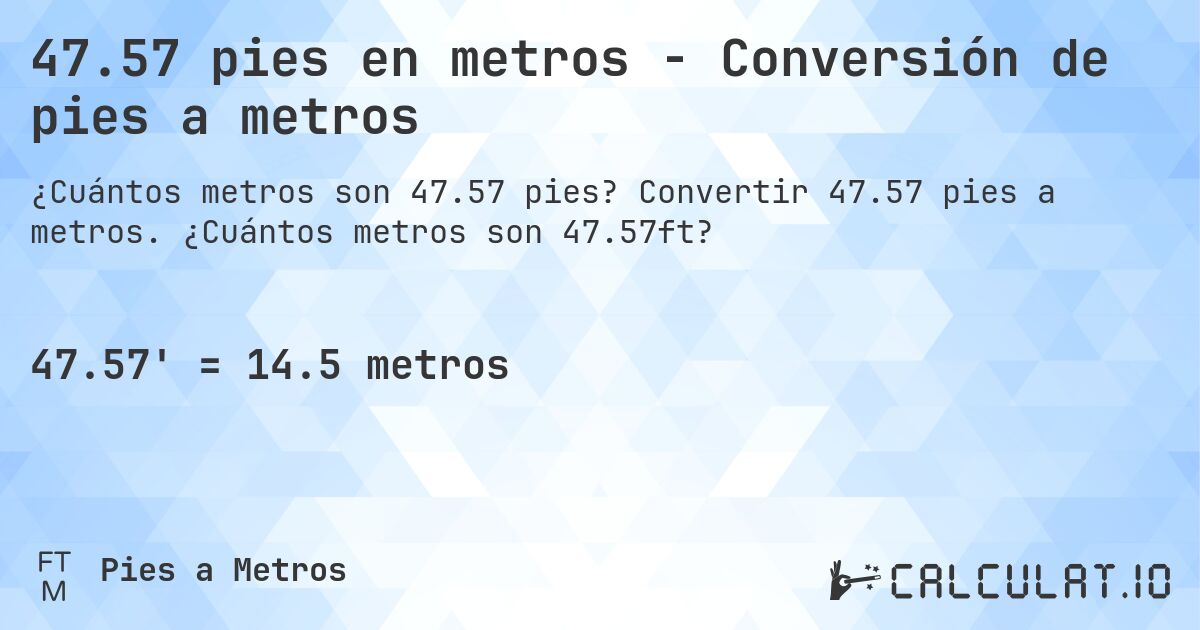 47.57 pies en metros - Conversión de pies a metros

¿Cuántos metros son 47.57 pies? Convertir 47.57 pies a metros. ¿Cuántos metros son 47.57ft?

47.57' = 14.5 metros

FT
M
Pies a Metros

CALCULAT.IO